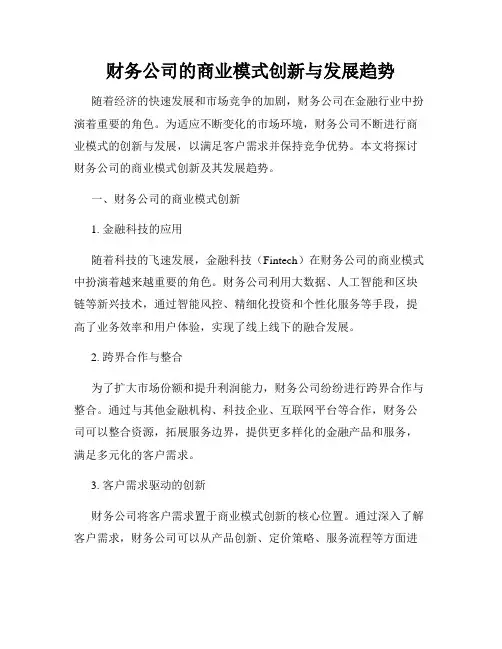 财务公司的商业模式创新与发展趋势

随着经济的快速发展和市场竞争的加剧，财务公司在金融行业中扮演着重要的角色。为适应不断变化的市场环境，财务公司不断进行商业模式的创新与发展，以满足客户需求并保持竞争优势。本文将探讨财务公司的商业模式创新及其发展趋势。

一、财务公司的商业模式创新

1. 金融科技的应用

随着科技的飞速发展，金融科技（Fintech）在财务公司的商业模式中扮演着越来越重要的角色。财务公司利用大数据、人工智能和区块链等新兴技术，通过智能风控、精细化投资和个性化服务等手段，提高了业务效率和用户体验，实现了线上线下的融合发展。

2. 跨界合作与整合

为了扩大市场份额和提升利润能力，财务公司纷纷进行跨界合作与整合。通过与其他金融机构、科技企业、互联网平台等合作，财务公司可以整合资源，拓展服务边界，提供更多样化的金融产品和服务，满足多元化的客户需求。

3. 客户需求驱动的创新

财务公司将客户需求置于商业模式创新的核心位置。通过深入了解客户需求，财务公司可以从产品创新、定价策略、服务流程等方面进